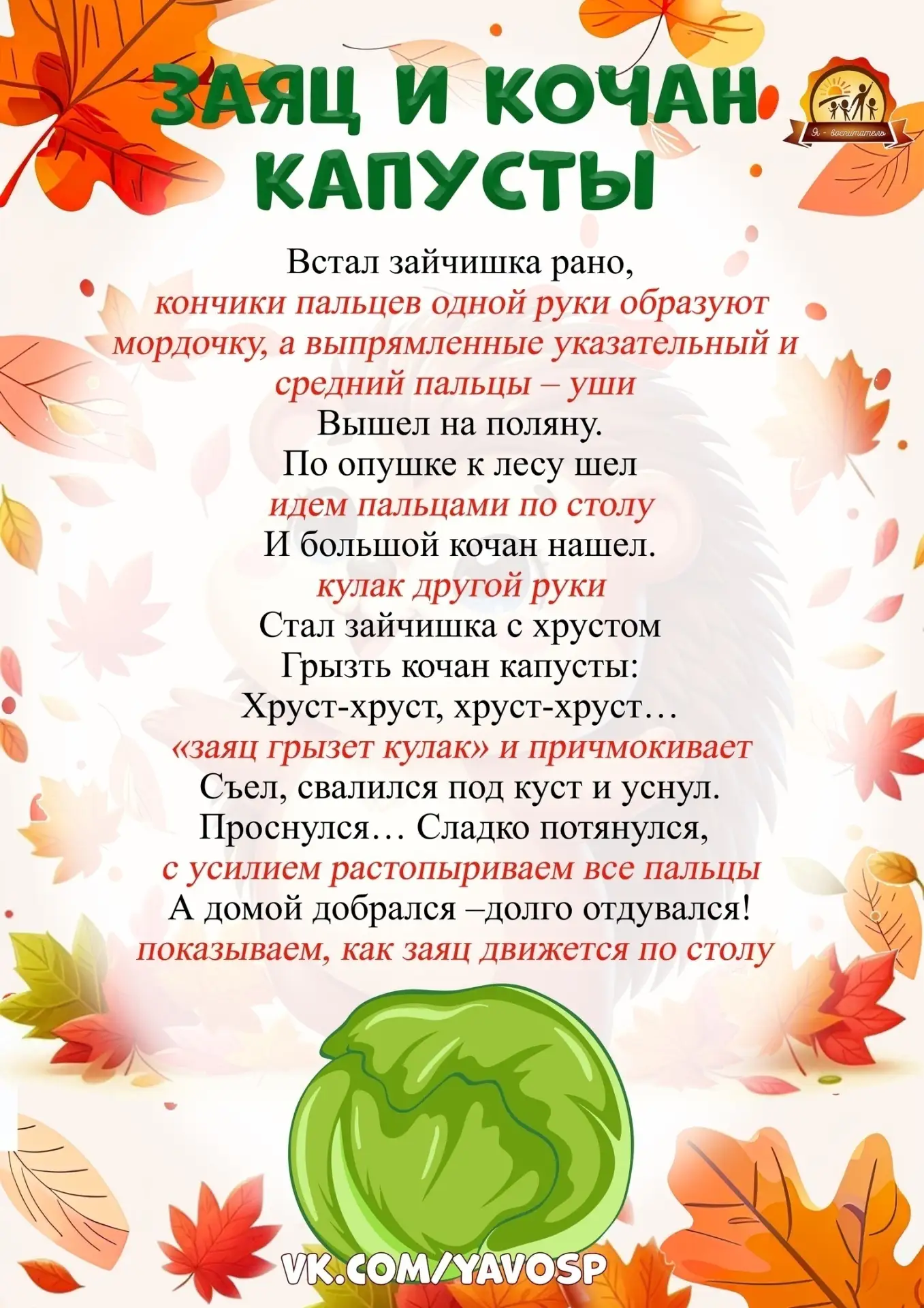 ЗАЯЦ И КОЧАН КАПУСТЫ

Я - воспитатель

Встал зайчишка рано,
кончики пальцев одной руки образуют мордочку, а выпрямленные указательный и средний пальцы – уши
Вышел на поляну.
По опушке к лесу шел
идем пальцами по столу
И большой кочан нашел.
кулак другой руки
Стал зайчишка с хрустом
Грызть кочан капусты:
Хруст-хруст, хруст-хруст…
«заяц грызет кулак» и причмокивает
Съел, свалился под куст и уснул.
Проснулся… Сладко потянулся,
с усилием растопыриваем все пальцы
А домой добрался –долго отдувался!
показываем, как заяц движется по столу

VK.COM/YAVOSP